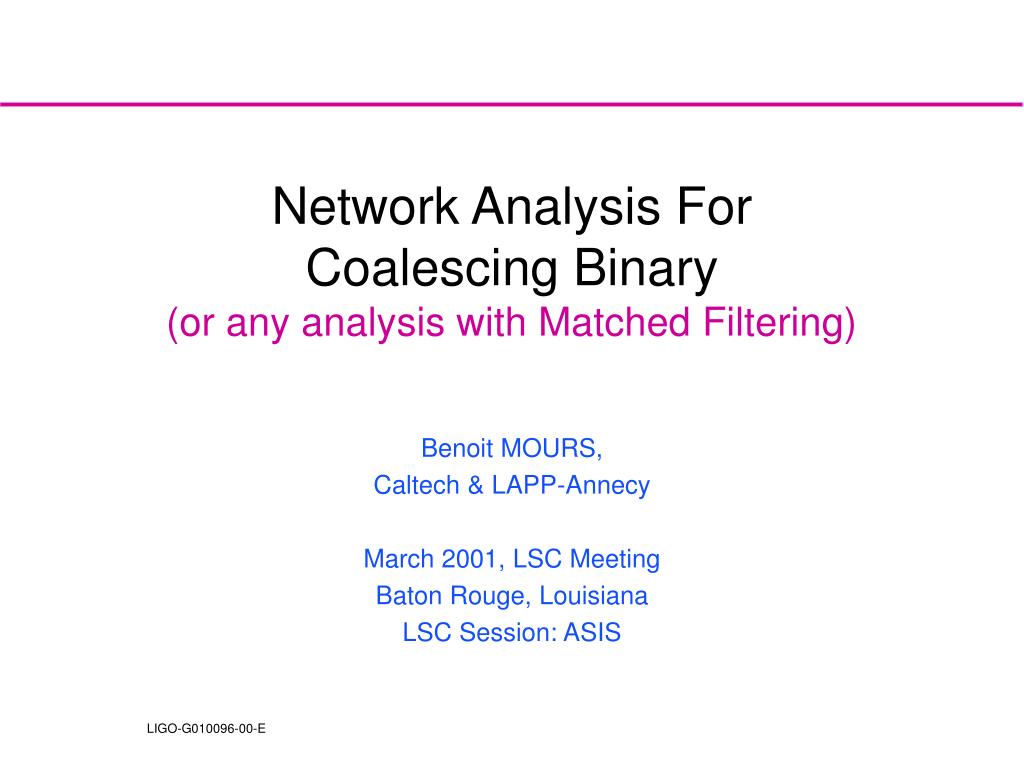 Network Analysis For
Coalescing Binary
(or any analysis with Matched Filtering)

Benoit MOURS,
Caltech & LAPP-Annecy

March 2001, LSC Meeting
Baton Rouge, Louisiana
LSC Session: ASIS

LIGO-G010096-00-E